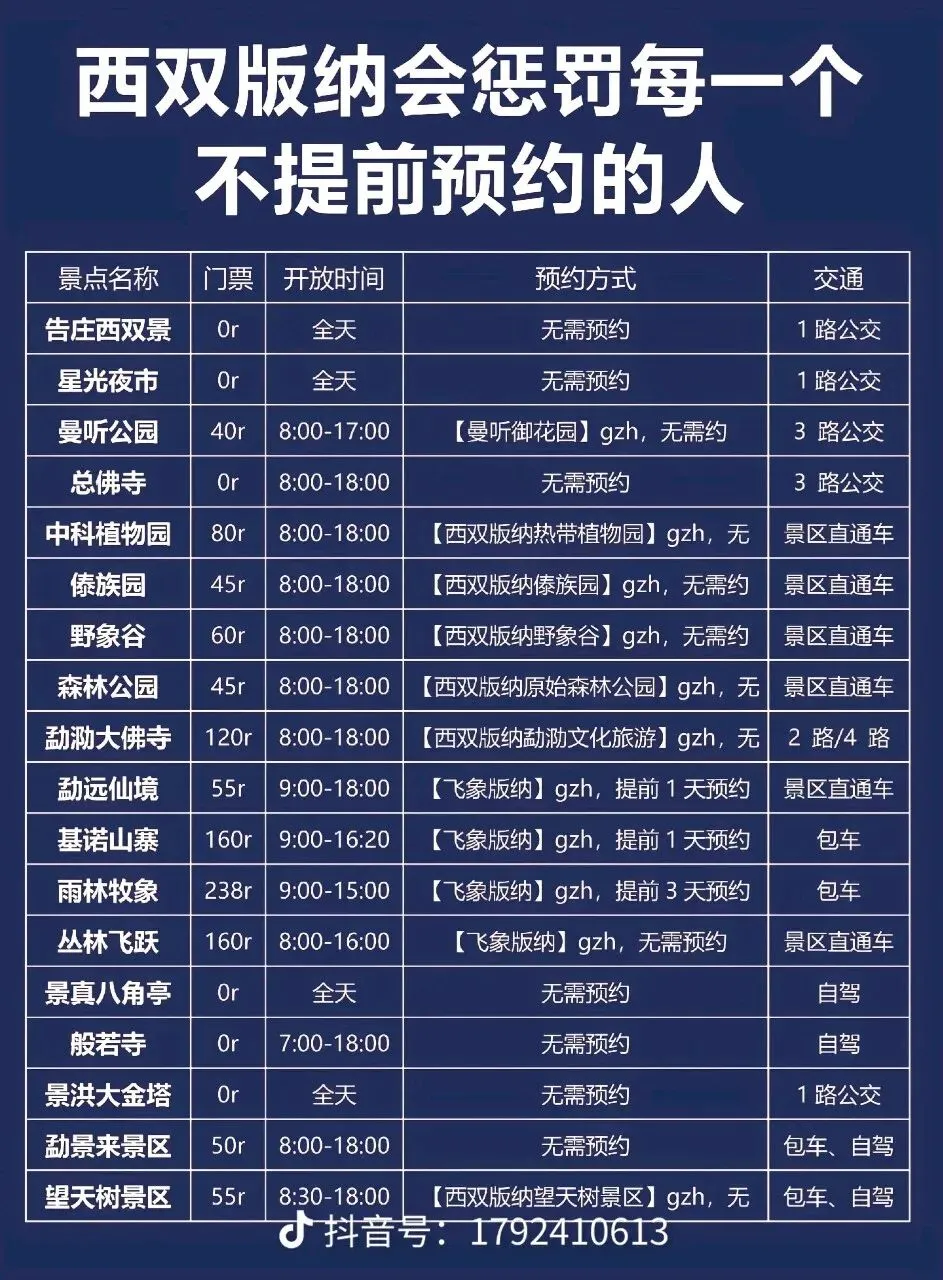 西双版纳会惩罚每一个不提前预约的人

| 景点名称 | 门票 | 开放时间 | 预约方式 | 交通 |
|---|---|---|---|---|
| 告庄西双景 | 0r | 全天 | 无需预约 | 1 路公交 |
| 星光夜市 | 0r | 全天 | 无需预约 | 1 路公交 |
| 曼听公园 | 40r | 8:00-17:00 | 【曼听御花园】gzh，无需约 | 3 路公交 |
| 总佛寺 | 0r | 8:00-18:00 | 无需预约 | 3 路公交 |
| 中科植物园 | 80r | 8:00-18:00 | 【西双版纳热带植物园】gzh，无 | 景区直通车 |
| 傣族园 | 45r | 8:00-18:00 | 【西双版纳傣族园】gzh，无需约 | 景区直通车 |
| 野象谷 | 60r | 8:00-18:00 | 【西双版纳野象谷】gzh，无需约 | 景区直通车 |
| 森林公园 | 45r | 8:00-18:00 | 【西双版纳原始森林公园】gzh，无 | 景区直通车 |
| 勐泐大佛寺 | 120r | 8:00-18:00 | 【西双版纳勐泐文化旅游】gzh，无 | 2 路/4 路 |
| 勐远仙境 | 55r | 9:00-18:00 | 【飞象版纳】gzh，提前 1 天预约 | 景区直通车 |
| 基诺山寨 | 160r | 9:00-16:20 | 【飞象版纳】gzh，提前 1 天预约 | 包车 |
| 雨林牧象 | 238r | 9:00-15:00 | 【飞象版纳】gzh，提前 3 天预约 | 包车 |
| 丛林飞跃 | 160r | 8:00-16:00 | 【飞象版纳】gzh，无需预约 | 景区直通车 |
| 景真八角亭 | 0r | 全天 | 无需预约 | 自驾 |
| 般若寺 | 0r | 7:00-18:00 | 无需预约 | 自驾 |
| 景洪大金塔 | 0r | 全天 | 无需预约 | 1 路公交 |
| 勐景来景区 | 50r | 8:00-18:00 | 无需预约 | 包车、自驾 |
| 望天树景区 | 55r | 8:30-18:00 | 【西双版纳望天树景区】gzh，无 | 包车、自驾 |

抖音号：1792410613